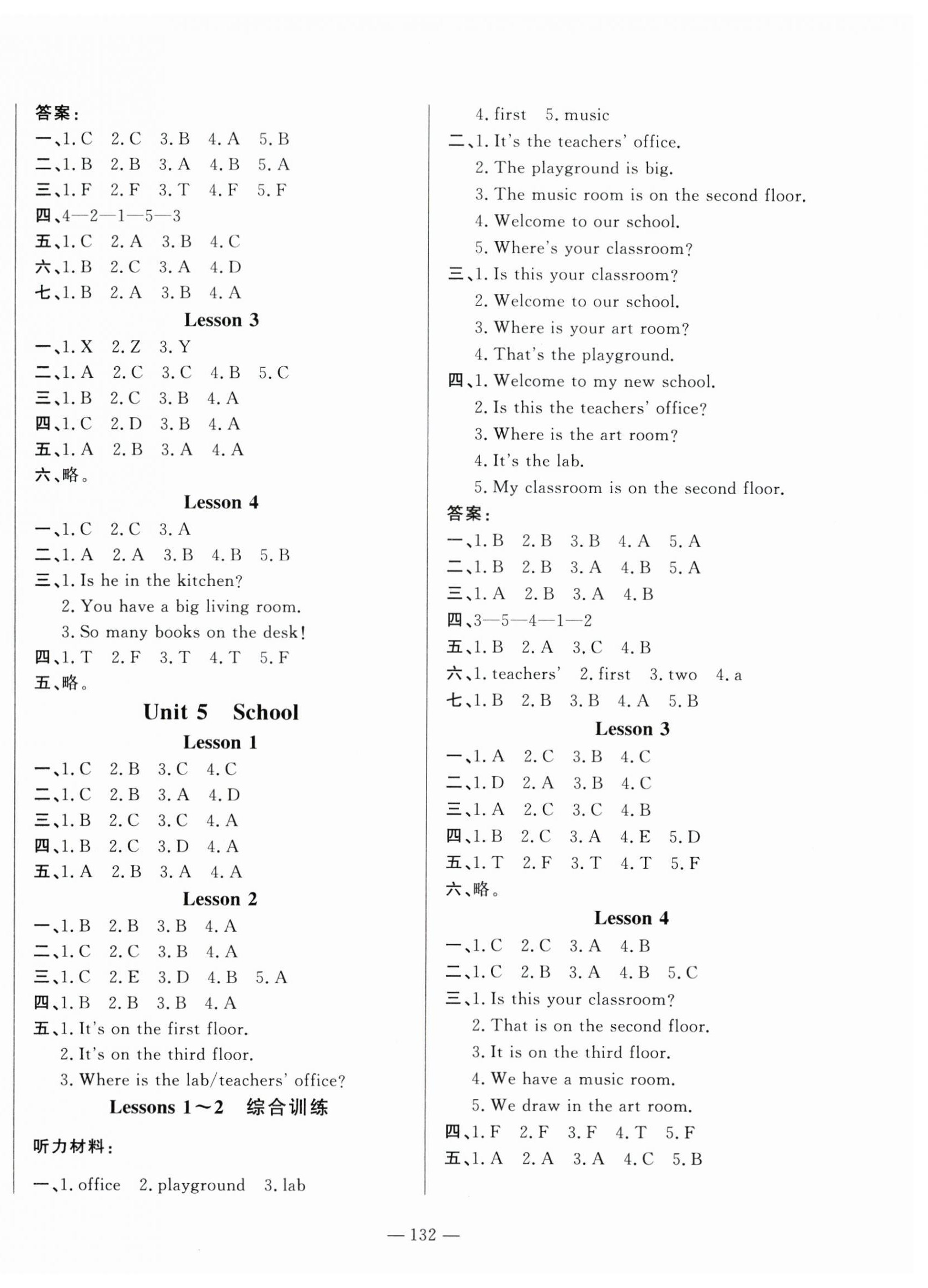 答案：
一、1. C 2. C 3. B 4. A 5. B
二、1. B 2. B 3. A 4. B 5. A
三、1. F 2. F 3. T 4. F 5. F
四、4—2—1—5—3
五、1. C 2. A 3. B 4. C
六、1. B 2. C 3. A 4. D
七、1. B 2. A 3. B 4. A

Lesson 3

一、1. X 2. Z 3. Y
二、1. A 2. C 3. C 4. B 5. C
三、1. B 2. C 3. B 4. A
四、1. C 2. D 3. B 4. A
五、1. A 2. B 3. A 4. A
六、略。

Lesson 4

一、1. C 2. C 3. A
二、1. A 2. A 3. B 4. B 5. B
三、1. Is he in the kitchen?
2. You have a big living room.
3. So many books on the desk!
四、1. T 2. F 3. T 4. T 5. F
五、略。

Unit 5 School

Lesson 1

一、1. C 2. B 3. C 4. C
二、1. C 2. B 3. A 4. D
三、1. B 2. C 3. C 4. A
四、1. B 2. C 3. D 4. A
五、1. A 2. B 3. A 4. A

Lesson 2

一、1. B 2. B 3. B 4. A
二、1. C 2. C 3. B 4. A
三、1. C 2. E 3. D 4. B 5. A
四、1. B 2. B 3. B 4. A
五、1. It's on the first floor.
2. It's on the third floor.
3. Where is the lab/teachers' office?

Lessons 1～2 综合训练

听力材料：
一、1. office 2. playground 3. lab
4. first 5. music
二、1. It's the teachers' office.
2. The playground is big.
3. The music room is on the second floor.
4. Welcome to our school.
5. Where's your classroom?
三、1. Is this your classroom?
2. Welcome to our school.
3. Where is your art room?
4. That's the playground.
四、1. Welcome to my new school.
2. Is this the teachers' office?
3. Where is the art room?
4. It's the lab.
5. My classroom is on the second floor.
答案：
一、1. B 2. B 3. B 4. A 5. A
二、1. B 2. B 3. A 4. B 5. A
三、1. A 2. B 3. A 4. B
四、3—5—4—1—2
五、1. B 2. A 3. C 4. B
六、1. teachers' 2. first 3. two 4. a
七、1. B 2. B 3. B 4. A 5. B

Lesson 3

一、1. A 2. C 3. B 4. C
二、1. D 2. A 3. B 4. C
三、1. A 2. C 3. C 4. B
四、1. B 2. C 3. A 4. E 5. D
五、1. T 2. F 3. T 4. T 5. F
六、略。

Lesson 4

一、1. C 2. C 3. A 4. B
二、1. C 2. B 3. A 4. B 5. C
三、1. Is this your classroom?
2. That is on the second floor.
3. It is on the third floor.
4. We have a music room.
5. We draw in the art room.
四、1. F 2. F 3. F 4. T 5. F
五、1. A 2. A 3. A 4. C 5. B

— 132 —